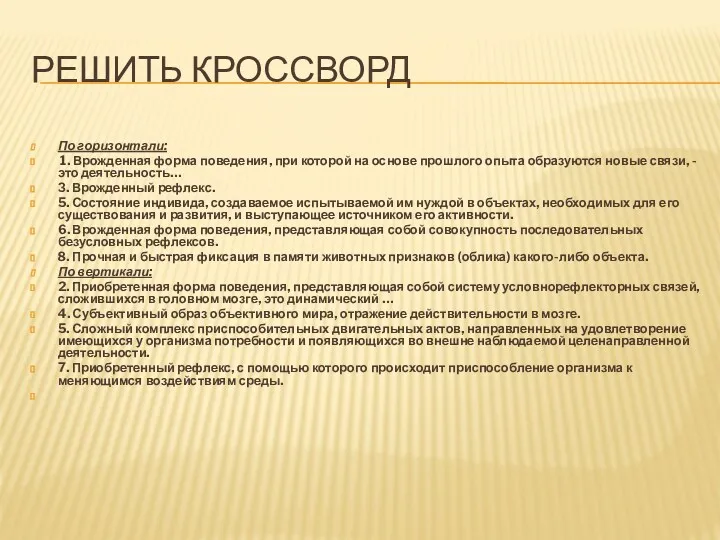 РЕШИТЬ КРОССВОРД

По горизонтали:

1. Врожденная форма поведения, при которой на основе прошлого опыта образуются новые связи, - это деятельность…

3. Врожденный рефлекс.

5. Состояние индивида, создаваемое испытываемой им нуждой в объектах, необходимых для его существования и развития, и выступающее источником его активности.

6. Врожденная форма поведения, представляющая собой совокупность последовательных безусловных рефлексов.

8. Прочная и быстрая фиксация в памяти животных признаков (облика) какого-либо объекта.

По вертикали:

2. Приобретенная форма поведения, представляющая собой систему условнорефлекторных связей, сложившихся в головном мозге, это динамический …

4. Субъективный образ объективного мира, отражение действительности в мозге.

5. Сложный комплекс приспособительных двигательных актов, направленных на удовлетворение имеющихся у организма потребности и появляющихся во внешне наблюдаемой целенаправленной деятельности.

7. Приобретенный рефлекс, с помощью которого происходит приспособление организма к меняющимся воздействиям среды.